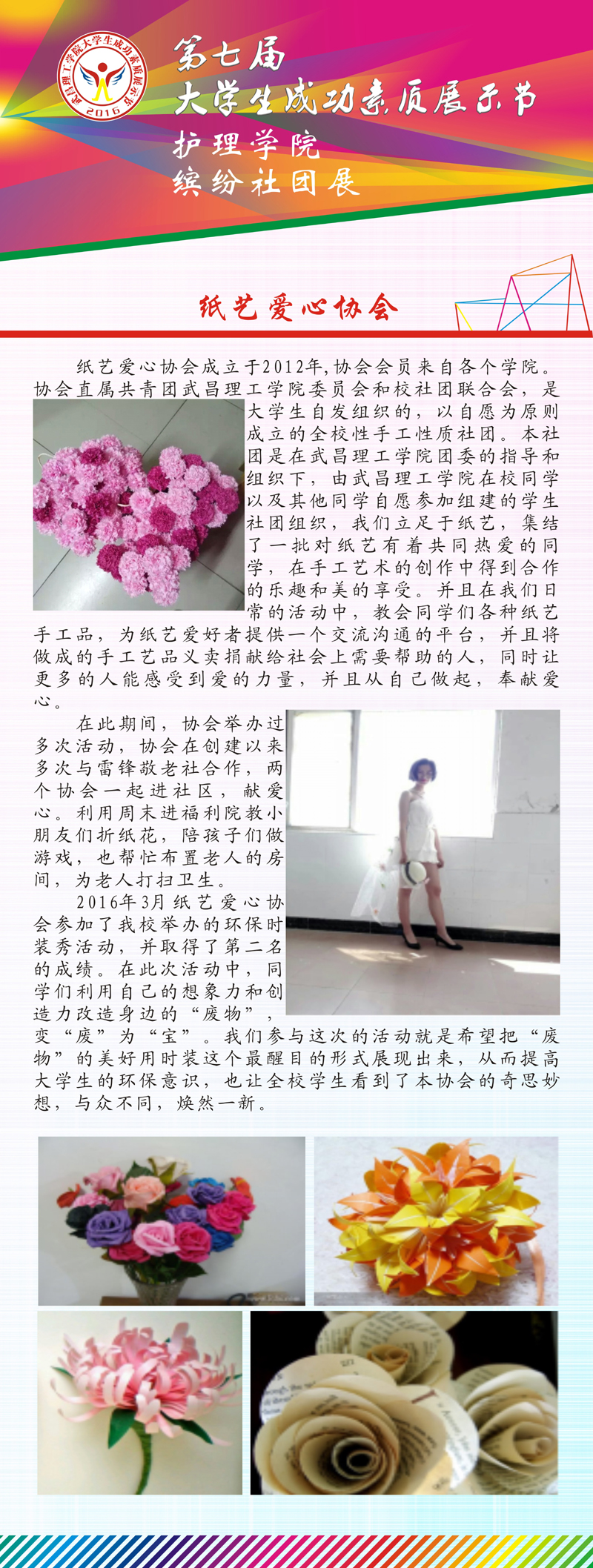 第七届
大学生成功素质展示节
护理学院
缤纷社团展

纸艺爱心协会

纸艺爱心协会成立于2012年,协会会员来自各个学院。协会直属共青团武昌理工学院委员会和校社团联合会，是大学生自发组织的，以自愿为原则成立的全校性手工性质社团。本社团是在武昌理工学院团委的指导和组织下，由武昌理工学院在校同学以及其他同学自愿参加组建的学生社团组织，我们立足于纸艺，集结了一批对纸艺有着共同热爱的同学，在手工艺术的创作中得到合作的乐趣和美的享受。并且在我们日常的活动中，教会同学们各种纸艺手工品，为纸艺爱好者提供一个交流沟通的平台，并且将做成的手工艺品义卖捐献给社会上需要帮助的人，同时让更多的人能感受到爱的力量，并且从自己做起，奉献爱心。

在此期间，协会举办过多次活动，协会在创建以来多次与雷锋敬老社合作，两个协会一起进社区，献爱心。利用周末进福利院教小朋友们折纸花，陪孩子们做游戏，也帮忙布置老人的房间，为老人打扫卫生。

2016年3月纸艺爱心协会参加了我校举办的环保时装秀活动，并取得了第二名的成绩。在此次活动中，同学们利用自己的想象力和创造力改造身边的“废物”，变“废”为“宝”。我们参与这次的活动就是希望把“废物”的美好用时装这个最醒目的形式展现出来，从而提高大学生的环保意识，也让全校学生看到了本协会的奇思妙想，与众不同，焕然一新。